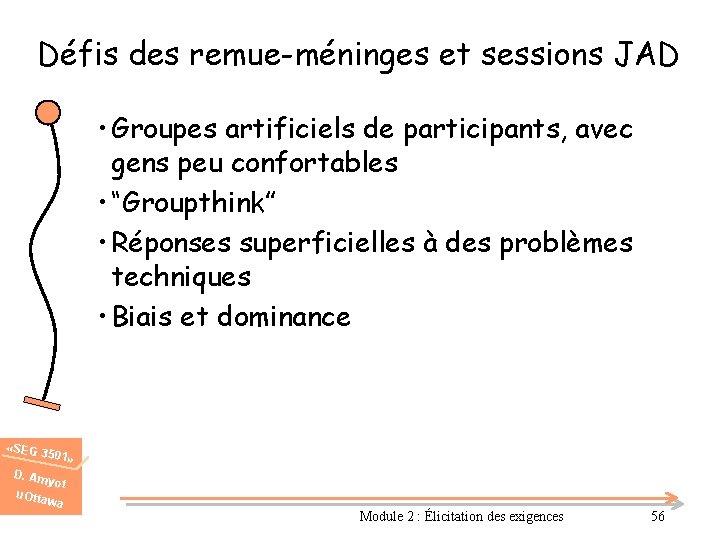 Défis des remue-méninges et sessions JAD

• Groupes artificiels de participants, avec gens peu confortables
• “Groupthink”
• Réponses superficielles à des problèmes techniques
• Biais et dominance

«SEG 3501»
D. Amyot
uOttawa

Module 2 : Élicitation des exigences

56